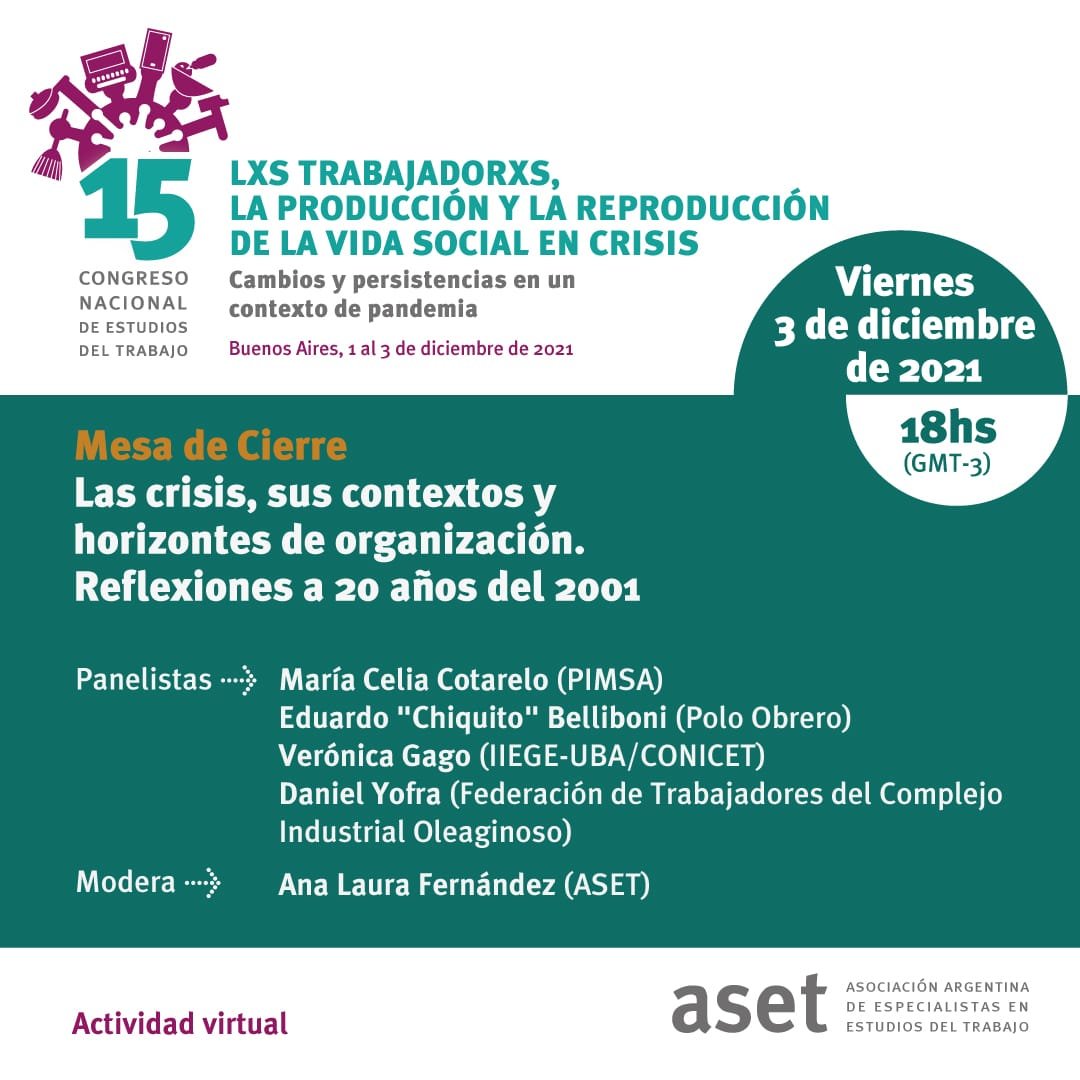 15
CONGRESO NACIONAL DE ESTUDIOS DEL TRABAJO

LXS TRABAJADORXS, LA PRODUCCIÓN Y LA REPRODUCCIÓN DE LA VIDA SOCIAL EN CRISIS
Cambios y persistencias en un contexto de pandemia
Buenos Aires, 1 al 3 de diciembre de 2021

Viernes 3 de diciembre de 2021
18hs (GMT-3)

Mesa de Cierre
Las crisis, sus contextos y horizontes de organización. Reflexiones a 20 años del 2001

Panelistas María Celia Cotarelo (PIMSA)
Eduardo "Chiquito" Belliboni (Polo Obrero)
Verónica Gago (IIEGE-UBA/CONICET)
Daniel Yofra (Federación de Trabajadores del Complejo Industrial Oleaginoso)

Modera Ana Laura Fernández (ASET)

Actividad virtual

aset ASOCIACIÓN ARGENTINA DE ESPECIALISTAS EN ESTUDIOS DEL TRABAJO